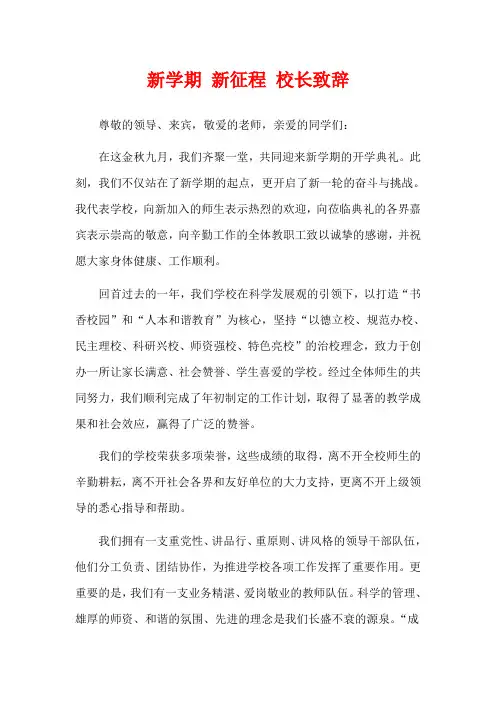 新学期 新征程 校长致辞

尊敬的领导、来宾，敬爱的老师，亲爱的同学们：

在这金秋九月，我们齐聚一堂，共同迎来新学期的开学典礼。此刻，我们不仅站在了新学期的起点，更开启了新一轮的奋斗与挑战。我代表学校，向新加入的师生表示热烈的欢迎，向莅临典礼的各界嘉宾表示崇高的敬意，向辛勤工作的全体教职工致以诚挚的感谢，并祝愿大家身体健康、工作顺利。

回首过去的一年，我们学校在科学发展观的引领下，以打造“书香校园”和“人本和谐教育”为核心，坚持“以德立校、规范办校、民主理校、科研兴校、师资强校、特色亮校”的治校理念，致力于创办一所让家长满意、社会赞誉、学生喜爱的学校。经过全体师生的共同努力，我们顺利完成了年初制定的工作计划，取得了显著的教学成果和社会效应，赢得了广泛的赞誉。

我们的学校荣获多项荣誉，这些成绩的取得，离不开全校师生的辛勤耕耘，离不开社会各界和友好单位的大力支持，更离不开上级领导的悉心指导和帮助。

我们拥有一支重党性、讲品行、重原则、讲风格的领导干部队伍，他们分工负责、团结协作，为推进学校各项工作发挥了重要作用。更重要的是，我们有一支业务精湛、爱岗敬业的教师队伍。科学的管理、雄厚的师资、和谐的氛围、先进的理念是我们长盛不衰的源泉。“成